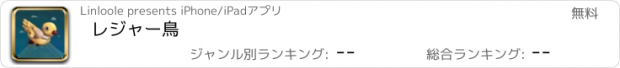 Linloole presents iPhone/iPadアプリ

無料

レジャー鳥

ジャンル別ランキング: --

総合ランキング: --